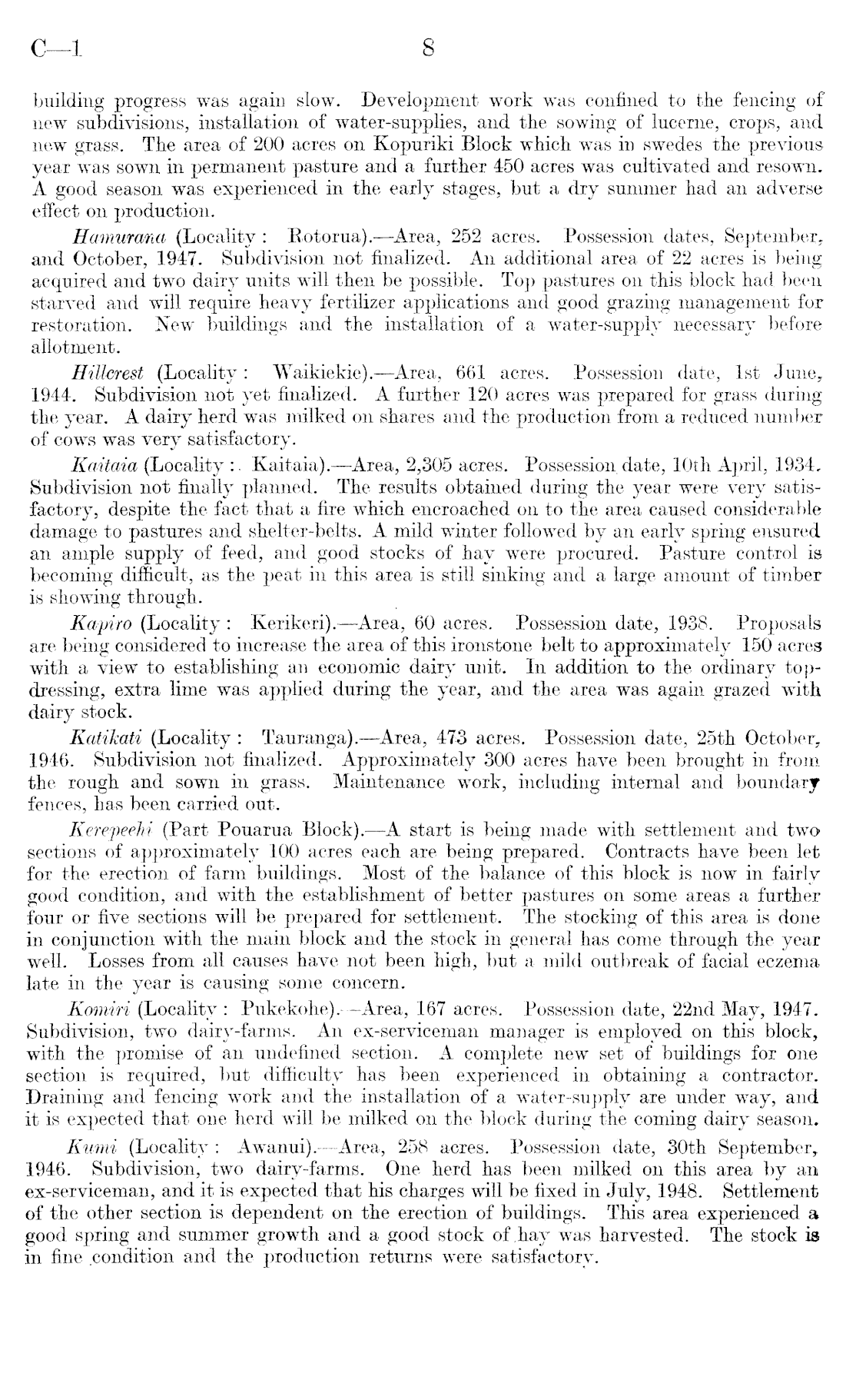 C—1 8

building progress was again slow. Development work was confined to the fencing of new subdivisions, installation of water-supplies, and the sowing of lucerne, crops, and new grass. The area of 200 acres on Kopuriki Block which was in swedes the previous year was sown in permanent pasture and a further 450 acres was cultivated and resown. A good season was experienced in the early stages, but a dry summer had an adverse effect on production.

Hamurana (Locality: Rotorua).—Area, 252 acres. Possession dates, September, and October, 1947. Subdivision not finalized. An additional area of 22 acres is being acquired and two dairy units will then be possible. Top pastures on this block had been starved and will require heavy fertilizer applications and good grazing management for restoration. New buildings and the installation of a water-supply necessary before allotment.

Hillcrest (Locality: Waikiekie).—Area, 661 acres. Possession date, 1st June, 1944. Subdivision not yet finalized. A further 120 acres was prepared for grass during the year. A dairy herd was milked on shares and the production from a reduced number of cows was very satisfactory.

Kaitaia (Locality: Kaitaia).—Area, 2,305 acres. Possession date, 10th April, 1934. Subdivision not finally planned. The results obtained during the year were very satisfactory, despite the fact that a fire which encroached on to the area caused considerable damage to pastures and shelter-belts. A mild winter followed by an early spring ensured an ample supply of feed, and good stocks of hay were procured. Pasture control is becoming difficult, as the peat in this area is still sinking and a large amount of timber is showing through.

Kapiro (Locality: Kerikeri).—Area, 60 acres. Possession date, 1938. Proposals are being considered to increase the area of this ironstone belt to approximately 150 acres with a view to establishing an economic dairy unit. In addition to the ordinary top-dressing, extra lime was applied during the year, and the area was again grazed with dairy stock.

Katikati (Locality: Tauranga).—Area, 473 acres. Possession date, 25th October, 1946. Subdivision not finalized. Approximately 300 acres have been brought in from the rough and sown in grass. Maintenance work, including internal and boundary fences, has been carried out.

Kerepeehi (Part Pouarua Block).—A start is being made with settlement and two sections of approximately 100 acres each are being prepared. Contracts have been let for the erection of farm buildings. Most of the balance of this block is now in fairly good condition, and with the establishment of better pastures on some areas a further four or five sections will be prepared for settlement. The stocking of this area is done in conjunction with the main block and the stock in general has come through the year well. Losses from all causes have not been high, but a mild outbreak of facial eczema late in the year is causing some concern.

Komiri (Locality: Pukekohe).—Area, 167 acres. Possession date, 22nd May, 1947. Subdivision, two dairy-farms. An ex-serviceman manager is employed on this block, with the promise of an undefined section. A complete new set of buildings for one section is required, but difficulty has been experienced in obtaining a contractor. Draining and fencing work and the installation of a water-supply are under way, and it is expected that one herd will be milked on the block during the coming dairy season.

Kumi (Locality: Awanui).—Area, 258 acres. Possession date, 30th September, 1946. Subdivision, two dairy-farms. One herd has been milked on this area by an ex-serviceman, and it is expected that his charges will be fixed in July, 1948. Settlement of the other section is dependent on the erection of buildings. This area experienced a good spring and summer growth and a good stock of hay was harvested. The stock is in fine condition and the production returns were satisfactory.